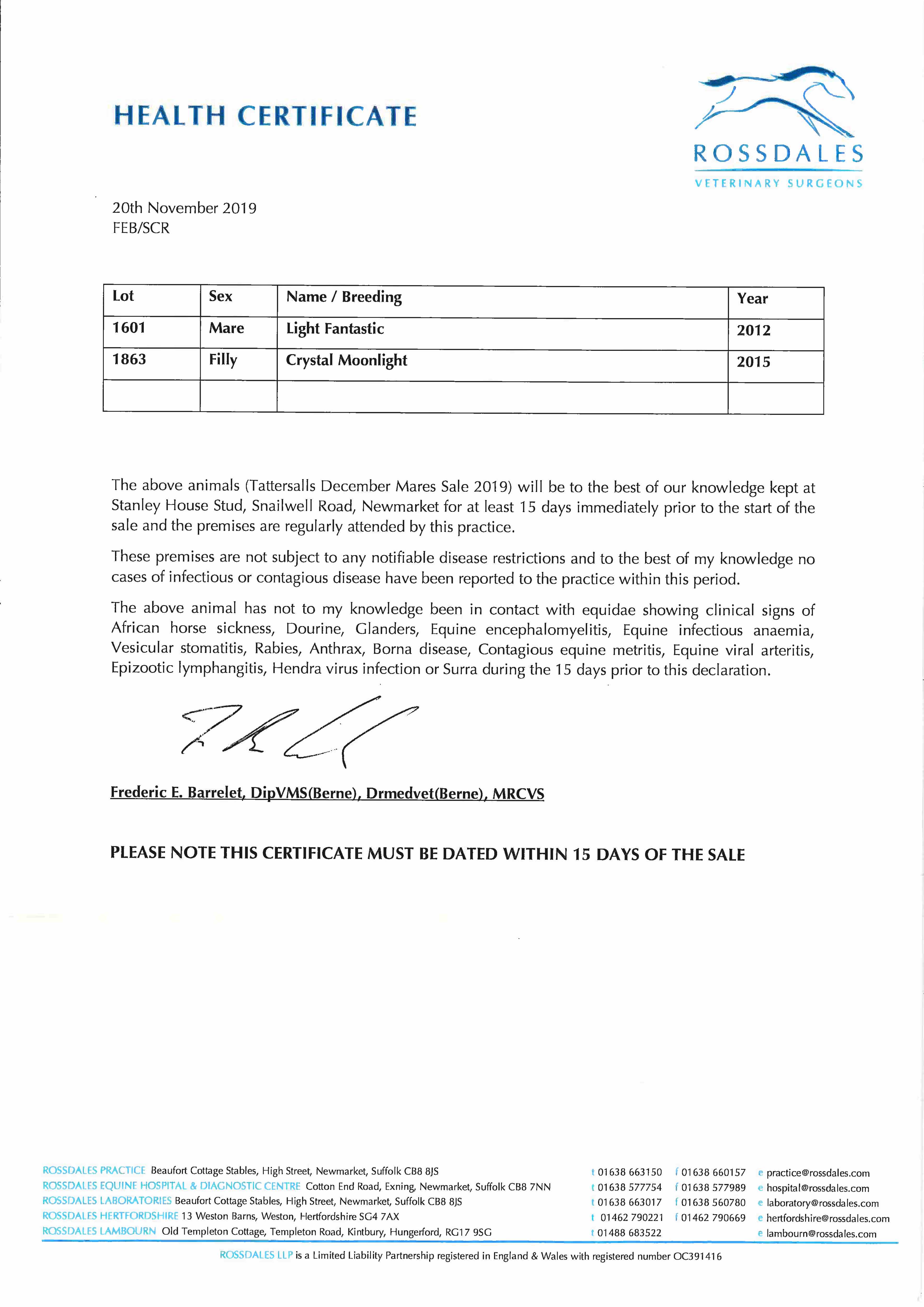 HEALTH CERTIFICATE

ROSSDALES
VETERINARY SURGEONS

20th November 2019
FEB/SCR

| Lot | Sex | Name / Breeding | Year |
|---|---|---|---|
| 1601 | Mare | Light Fantastic | 2012 |
| 1863 | Filly | Crystal Moonlight | 2015 |
| | | | |

The above animals (Tattersalls December Mares Sale 2019) will be to the best of our knowledge kept at Stanley House Stud, Snailwell Road, Newmarket for at least 15 days immediately prior to the start of the sale and the premises are regularly attended by this practice.

These premises are not subject to any notifiable disease restrictions and to the best of my knowledge no cases of infectious or contagious disease have been reported to the practice within this period.

The above animal has not to my knowledge been in contact with equidae showing clinical signs of African horse sickness, Dourine, Glanders, Equine encephalomyelitis, Equine infectious anaemia, Vesicular stomatitis, Rabies, Anthrax, Borna disease, Contagious equine metritis, Equine viral arteritis, Epizootic lymphangitis, Hendra virus infection or Surra during the 15 days prior to this declaration.

Frederic E. Barrelet, DipVMS(Berne), Drmedvet(Berne), MRCVS

PLEASE NOTE THIS CERTIFICATE MUST BE DATED WITHIN 15 DAYS OF THE SALE

ROSSDALES PRACTICE Beaufort Cottage Stables, High Street, Newmarket, Suffolk CB8 8JS t 01638 663150 f 01638 660157 e practice@rossdales.com
ROSSDALES EQUINE HOSPITAL & DIAGNOSTIC CENTRE Cotton End Road, Exning, Newmarket, Suffolk CB8 7NN t 01638 577754 f 01638 577989 e hospital@rossdales.com
ROSSDALES LABORATORIES Beaufort Cottage Stables, High Street, Newmarket, Suffolk CB8 8JS t 01638 663017 f 01638 560780 e laboratory@rossdales.com
ROSSDALES HERTFORDSHIRE 13 Weston Barns, Weston, Hertfordshire SG4 7AX t 01462 790221 f 01462 790669 e hertfordshire@rossdales.com
ROSSDALES LAMBOURN Old Templeton Cottage, Templeton Road, Kintbury, Hungerford, RG17 9SG t 01488 683522 e lambourn@rossdales.com

ROSSDALES LLP is a Limited Liability Partnership registered in England & Wales with registered number OC391416